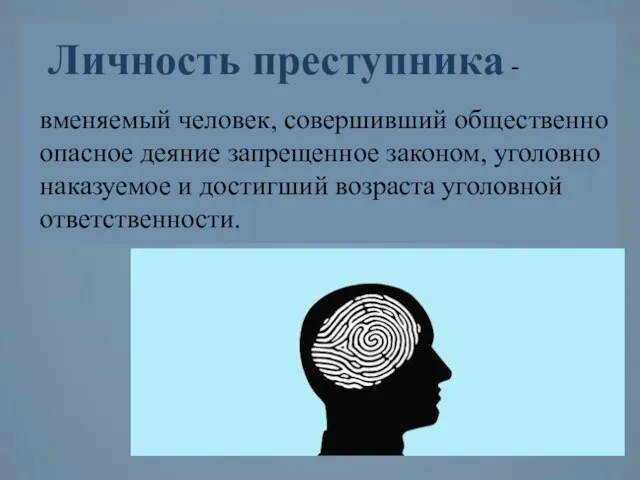 Личность преступника -

вменяемый человек, совершивший общественно опасное деяние запрещенное законом, уголовно наказуемое и достигший возраста уголовной ответственности.